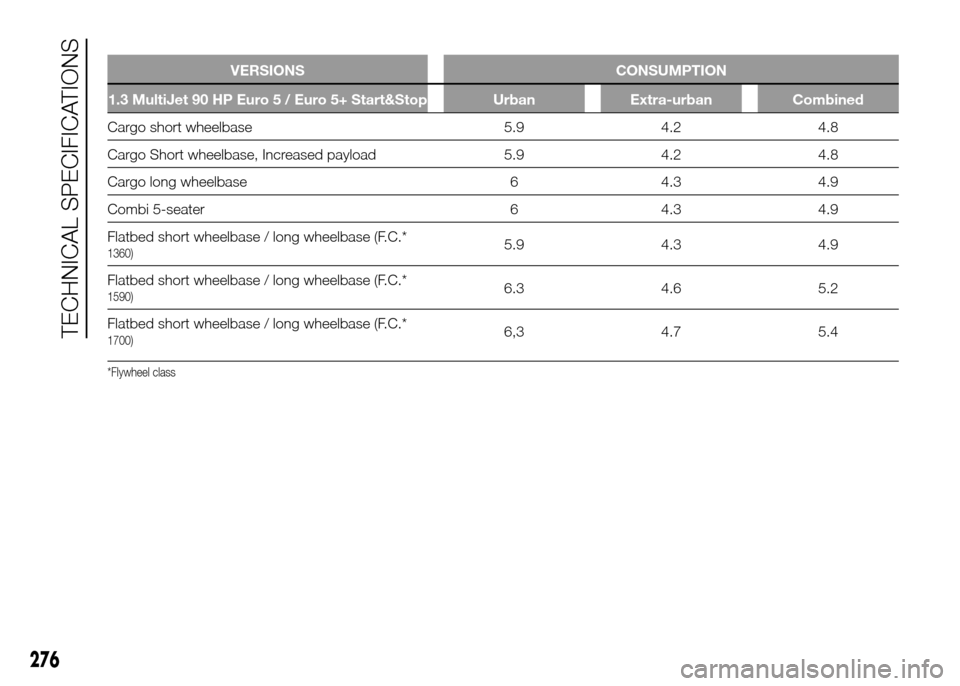 TECHNICAL SPECIFICATIONS

| VERSIONS | CONSUMPTION | | |
|---|---|---|---|
| 1.3 MultiJet 90 HP Euro 5 / Euro 5+ Start&Stop | Urban | Extra-urban | Combined |
| Cargo short wheelbase | 5.9 | 4.2 | 4.8 |
| Cargo Short wheelbase, Increased payload | 5.9 | 4.2 | 4.8 |
| Cargo long wheelbase | 6 | 4.3 | 4.9 |
| Combi 5-seater | 6 | 4.3 | 4.9 |
| Flatbed short wheelbase / long wheelbase (F.C.* 1360) | 5.9 | 4.3 | 4.9 |
| Flatbed short wheelbase / long wheelbase (F.C.* 1590) | 6.3 | 4.6 | 5.2 |
| Flatbed short wheelbase / long wheelbase (F.C.* 1700) | 6,3 | 4.7 | 5.4 |

*Flywheel class

276

carmanualsonline.info